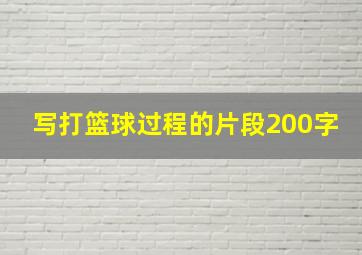 写打篮球过程的片段200字